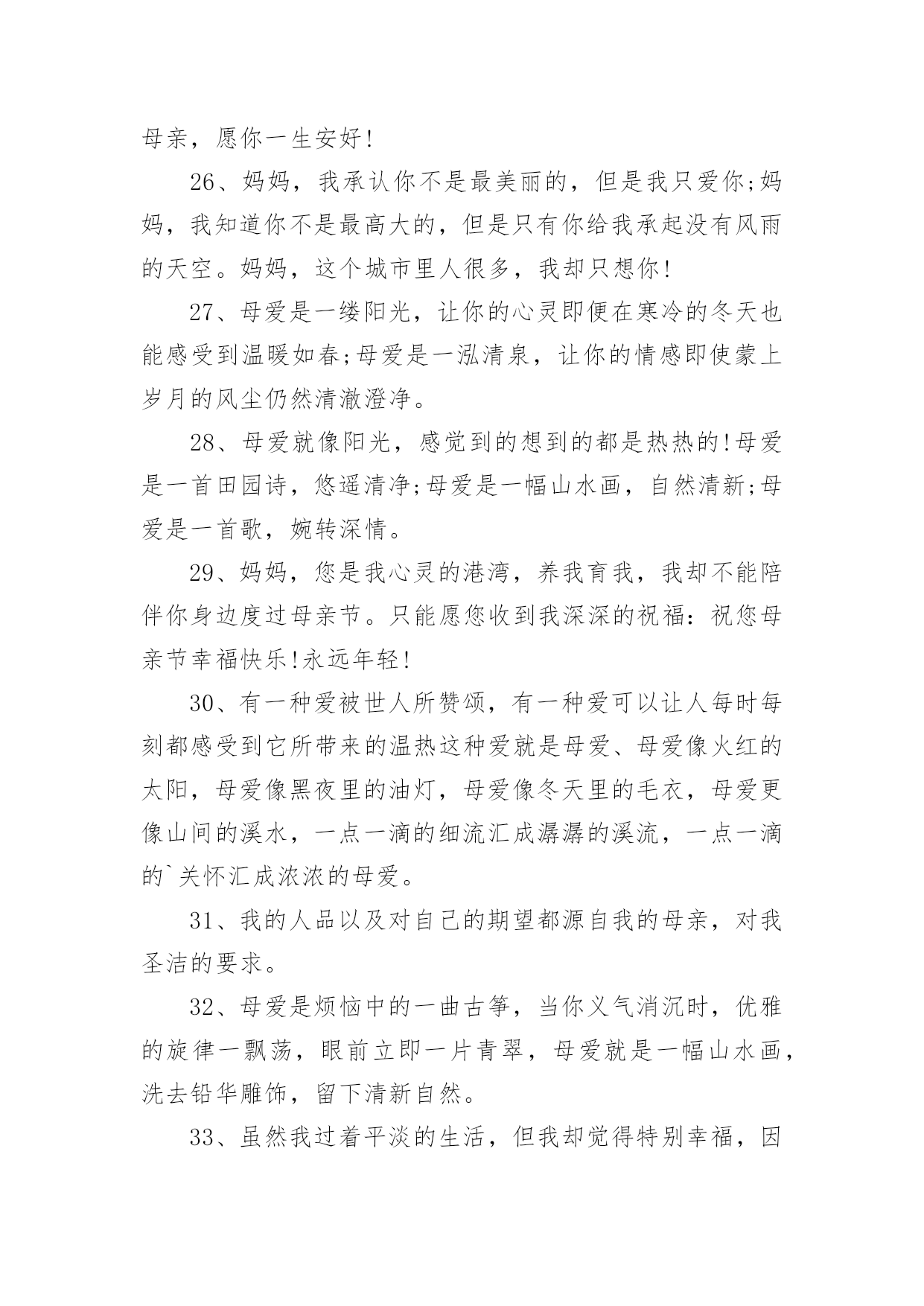 母亲，愿你一生安好!

26、妈妈，我承认你不是最美丽的，但是我只爱你;妈妈，我知道你不是最高大的，但是只有你给我承起没有风雨的天空。妈妈，这个城市里人很多，我却只想你!

27、母爱是一缕阳光，让你的心灵即便在寒冷的冬天也能感受到温暖如春;母爱是一泓清泉，让你的情感即使蒙上岁月的风尘仍然清澈澄净。

28、母爱就像阳光，感觉到的想到的都是热热的!母爱是一首田园诗，悠遥清净;母爱是一幅山水画，自然清新;母爱是一首歌，婉转深情。

29、妈妈，您是我心灵的港湾，养我育我，我却不能陪伴你身边度过母亲节。只能愿您收到我深深的祝福：祝您母亲节幸福快乐!永远年轻!

30、有一种爱被世人所赞颂，有一种爱可以让人每时每刻都感受到它所带来的温热这种爱就是母爱、母爱像火红的太阳，母爱像黑夜里的油灯，母爱像冬天里的毛衣，母爱更像山间的溪水，一点一滴的细流汇成潺潺的溪流，一点一滴的`关怀汇成浓浓的母爱。

31、我的人品以及对自己的期望都源自我的母亲，对我圣洁的要求。

32、母爱是烦恼中的一曲古筝，当你义气消沉时，优雅的旋律一飘荡，眼前立即一片青翠，母爱就是一幅山水画，洗去铅华雕饰，留下清新自然。

33、虽然我过着平淡的生活，但我却觉得特别幸福，因